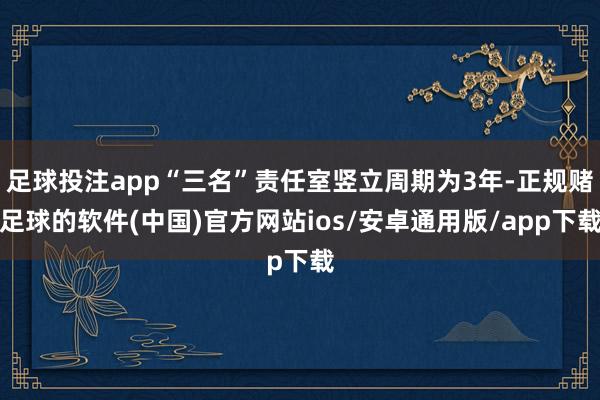 足球投注app“三名”责任室竖立周期为3年-正规赌足球的软件(中国)官方网站ios/安卓通用版/app下载p下载